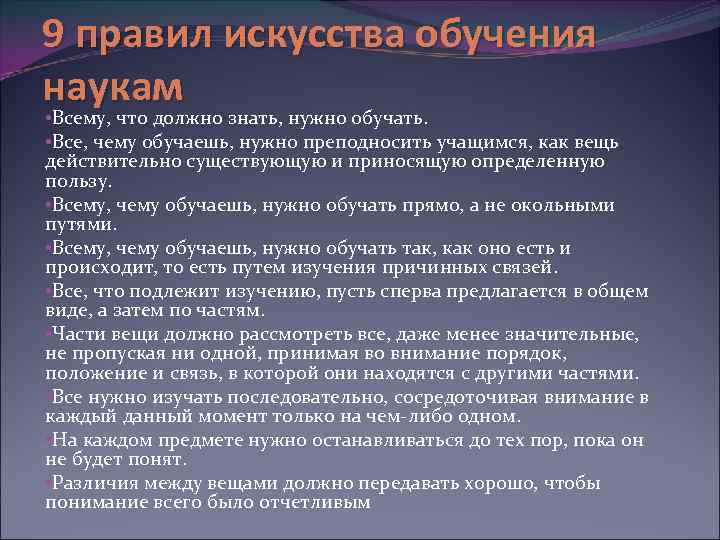 9 правил искусства обучения наукам

•Всему, что должно знать, нужно обучать.

•Все, чему обучаешь, нужно преподносить учащимся, как вещь действительно существующую и приносящую определенную пользу.

•Всему, чему обучаешь, нужно обучать прямо, а не окольными путями.

•Всему, чему обучаешь, нужно обучать так, как оно есть и происходит, то есть путем изучения причинных связей.

•Все, что подлежит изучению, пусть сперва предлагается в общем виде, а затем по частям.

•Части вещи должно рассмотреть все, даже менее значительные, не пропуская ни одной, принимая во внимание порядок, положение и связь, в которой они находятся с другими частями.

•Все нужно изучать последовательно, сосредоточивая внимание в каждый данный момент только на чем-либо одном.

•На каждом предмете нужно останавливаться до тех пор, пока он не будет понят.

•Различия между вещами должно передавать хорошо, чтобы понимание всего было отчетливым